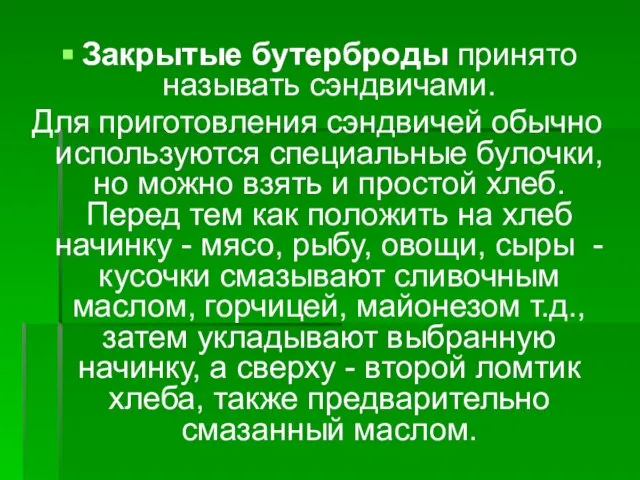 Закрытые бутерброды принято называть сэндвичами.

Для приготовления сэндвичей обычно используются специальные булочки, но можно взять и простой хлеб. Перед тем как положить на хлеб начинку - мясо, рыбу, овощи, сыры - кусочки смазывают сливочным маслом, горчицей, майонезом т.д., затем укладывают выбранную начинку, а сверху - второй ломтик хлеба, также предварительно смазанный маслом.